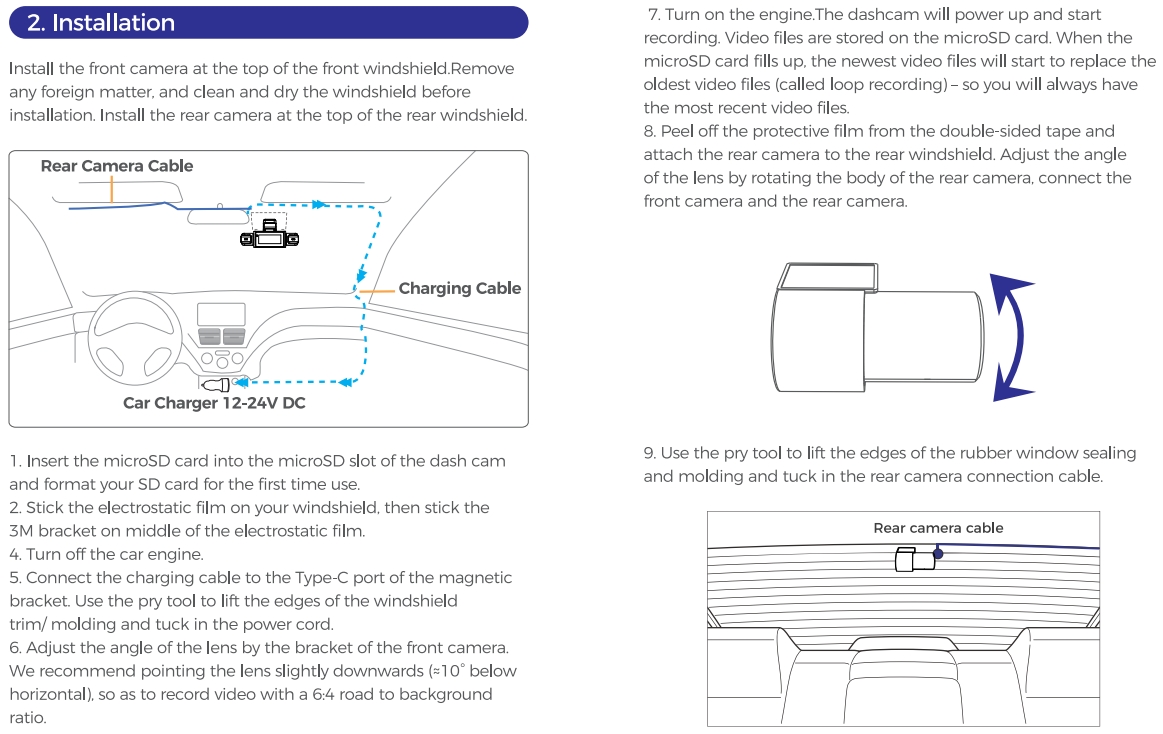 2. Installation

Install the front camera at the top of the front windshield.Remove any foreign matter, and clean and dry the windshield before installation. Install the rear camera at the top of the rear windshield.

Rear Camera Cable

Charging Cable

Car Charger 12-24V DC

1. Insert the microSD card into the microSD slot of the dash cam and format your SD card for the first time use.
2. Stick the electrostatic film on your windshield, then stick the 3M bracket on middle of the electrostatic film.
4. Turn off the car engine.
5. Connect the charging cable to the Type-C port of the magnetic bracket. Use the pry tool to lift the edges of the windshield trim/ molding and tuck in the power cord.
6. Adjust the angle of the lens by the bracket of the front camera. We recommend pointing the lens slightly downwards (≈10° below horizontal), so as to record video with a 6:4 road to background ratio.

7. Turn on the engine.The dashcam will power up and start recording. Video files are stored on the microSD card. When the microSD card fills up, the newest video files will start to replace the oldest video files (called loop recording) – so you will always have the most recent video files.
8. Peel off the protective film from the double-sided tape and attach the rear camera to the rear windshield. Adjust the angle of the lens by rotating the body of the rear camera, connect the front camera and the rear camera.

9. Use the pry tool to lift the edges of the rubber window sealing and molding and tuck in the rear camera connection cable.

Rear camera cable